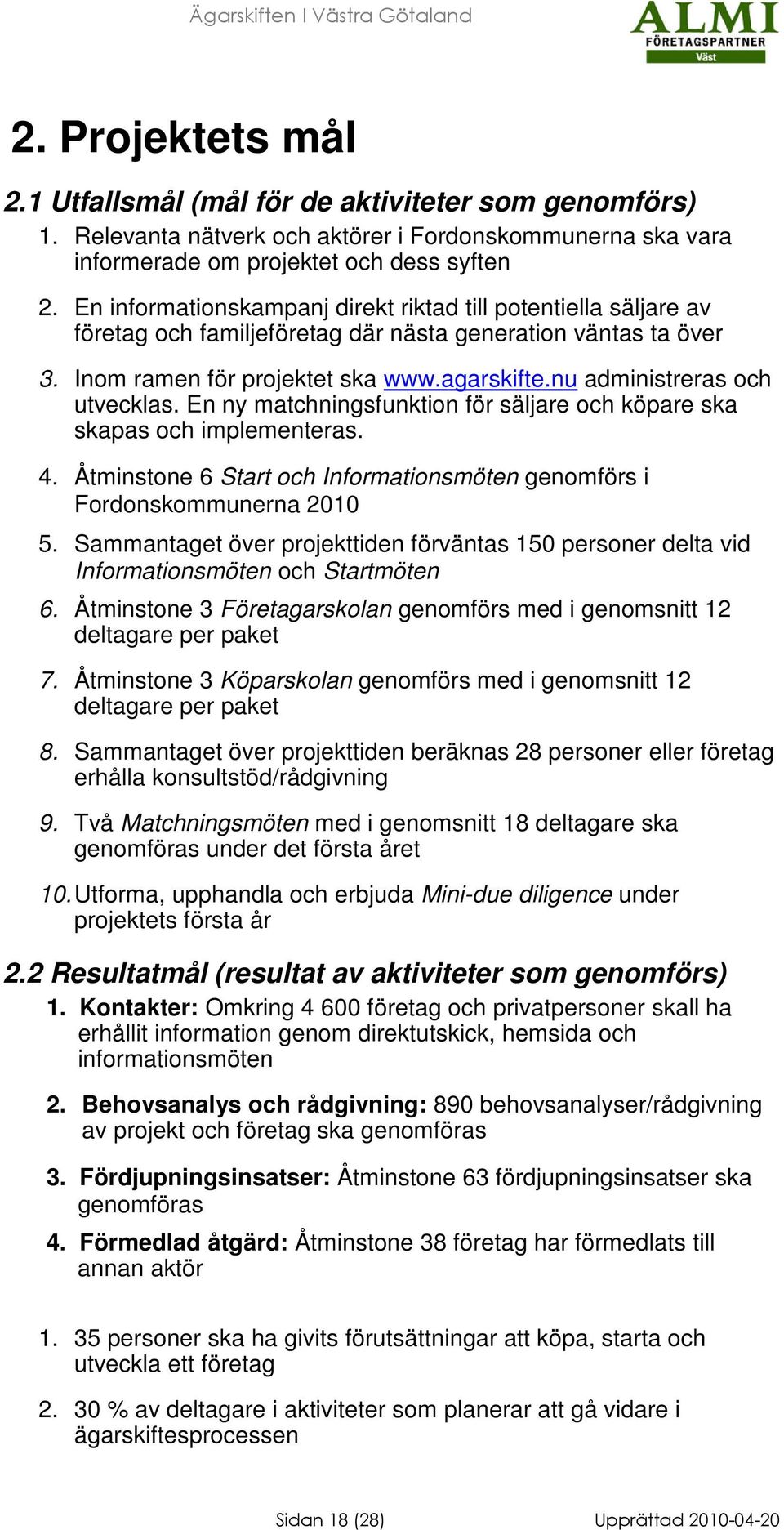 Ägarskiften I Västra Götaland

ALMI FÖRETAGSPARTNER Väst

2. Projektets mål

2.1 Utfallsmål (mål för de aktiviteter som genomförs)

1. Relevanta nätverk och aktörer i Fordonskommunerna ska vara informerade om projektet och dess syften

2. En informationskampanj direkt riktad till potentiella säljare av företag och familjeföretag där nästa generation väntas ta över

3. Inom ramen för projektet ska www.agarskifte.nu administreras och utvecklas. En ny matchningsfunktion för säljare och köpare ska skapas och implementeras.

4. Åtminstone 6 Start och Informationsmöten genomförs i Fordonskommunerna 2010

5. Sammantaget över projekttiden förväntas 150 personer delta vid Informationsmöten och Startmöten

6. Åtminstone 3 Företagarskolan genomförs med i genomsnitt 12 deltagare per paket

7. Åtminstone 3 Köparskolan genomförs med i genomsnitt 12 deltagare per paket

8. Sammantaget över projekttiden beräknas 28 personer eller företag erhålla konsultstöd/rådgivning

9. Två Matchningsmöten med i genomsnitt 18 deltagare ska genomföras under det första året

10. Utforma, upphandla och erbjuda Mini-due diligence under projektets första år

2.2 Resultatmål (resultat av aktiviteter som genomförs)

1. Kontakter: Omkring 4 600 företag och privatpersoner skall ha erhållit information genom direktutskick, hemsida och informationsmöten

2. Behovsanalys och rådgivning: 890 behovsanalyser/rådgivning av projekt och företag ska genomföras

3. Fördjupningsinsatser: Åtminstone 63 fördjupningsinsatser ska genomföras

4. Förmedlad åtgärd: Åtminstone 38 företag har förmedlats till annan aktör

1. 35 personer ska ha givits förutsättningar att köpa, starta och utveckla ett företag

2. 30 % av deltagare i aktiviteter som planerar att gå vidare i ägarskiftesprocessen

Sidan 18 (28)

Upprättad 2010-04-20